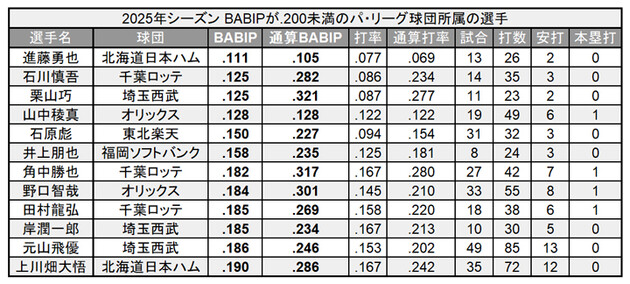 2025年シーズン BABIPが.200未満のパ・リーグ球団所属の選手

| 選手名 | 球団 | BABIP | 通算BABIP | 打率 | 通算打率 | 試合 | 打数 | 安打 | 本塁打 |
|---|---|---|---|---|---|---|---|---|---|
| 進藤勇也 | 北海道日本ハム | .111 | .105 | .077 | .069 | 13 | 26 | 2 | 0 |
| 石川慎吾 | 千葉ロッテ | .125 | .282 | .086 | .234 | 14 | 35 | 3 | 0 |
| 栗山巧 | 埼玉西武 | .125 | .321 | .087 | .277 | 11 | 23 | 2 | 0 |
| 山中稜真 | オリックス | .128 | .128 | .122 | .122 | 19 | 49 | 6 | 1 |
| 石原彪 | 東北楽天 | .150 | .227 | .094 | .154 | 31 | 32 | 3 | 0 |
| 井上朋也 | 福岡ソフトバンク | .158 | .235 | .125 | .181 | 8 | 24 | 3 | 0 |
| 角中勝也 | 千葉ロッテ | .182 | .317 | .167 | .280 | 27 | 42 | 7 | 1 |
| 野口智哉 | オリックス | .184 | .301 | .145 | .210 | 33 | 55 | 8 | 1 |
| 田村龍弘 | 千葉ロッテ | .185 | .269 | .158 | .220 | 18 | 38 | 6 | 1 |
| 岸潤一郎 | 埼玉西武 | .185 | .234 | .167 | .213 | 10 | 30 | 5 | 0 |
| 元山飛優 | 埼玉西武 | .186 | .246 | .153 | .202 | 49 | 85 | 13 | 0 |
| 上川畑大悟 | 北海道日本ハム | .190 | .286 | .167 | .242 | 35 | 72 | 12 | 0 |